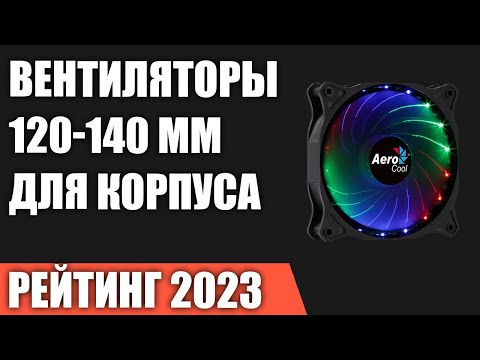 ВЕНТИЛЯТОРЫ 120-140 ММ ДЛЯ КОРПУСА

Aero Cool

РЕЙТИНГ 2023